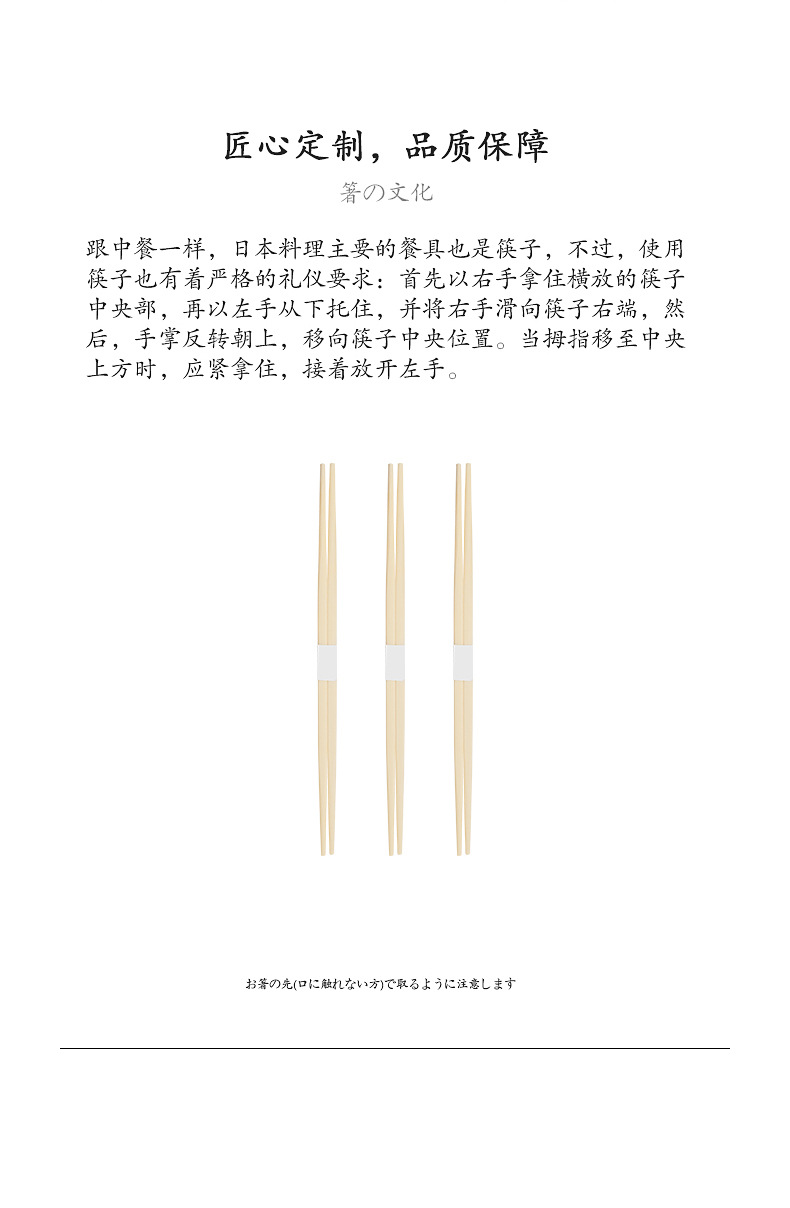 匠心定制，品质保障

箸の文化

跟中餐一样，日本料理主要的餐具也是筷子，不过，使用筷子也有着严格的礼仪要求：首先以右手拿住横放的筷子中央部，再以左手从下托住，并将右手滑向筷子右端，然后，手掌反转朝上，移向筷子中央位置。当拇指移至中央上方时，应紧拿住，接着放开左手。

お箸の先(口に触れない方)で取るように注意します